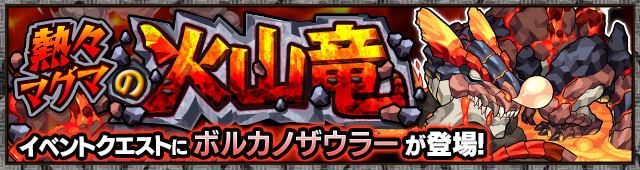 熱々マグマの火山竜

イベントクエストにボルカノザウラーが登場!